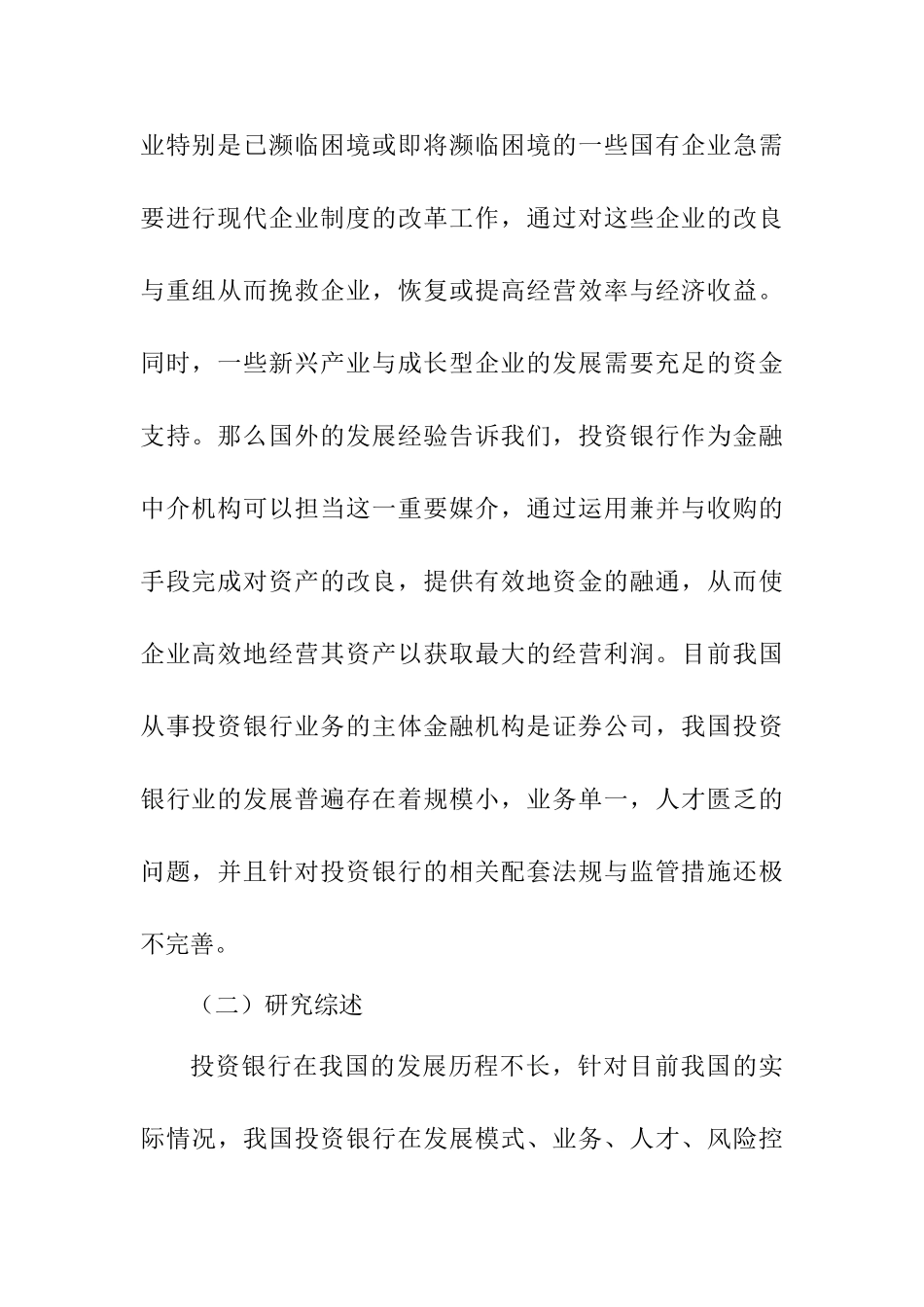 业特别是已濒临困境或即将濒临困境的一些国有企业急需要进行现代企业制度的改革工作，通过对这些企业的改良与重组从而挽救企业，恢复或提高经营效率与经济收益。同时，一些新兴产业与成长型企业的发展需要充足的资金支持。那么国外的发展经验告诉我们，投资银行作为金融中介机构可以担当这一重要媒介，通过运用兼并与收购的手段完成对资产的改良，提供有效地资金的融通，从而使企业高效地经营其资产以获取最大的经营利润。目前我国从事投资银行业务的主体金融机构是证券公司，我国投资银行业的发展普遍存在着规模小，业务单一，人才匮乏的问题，并且针对投资银行的相关配套法规与监管措施还极不完善。

（二）研究综述

投资银行在我国的发展历程不长，针对目前我国的实际情况，我国投资银行在发展模式、业务、人才、风险控